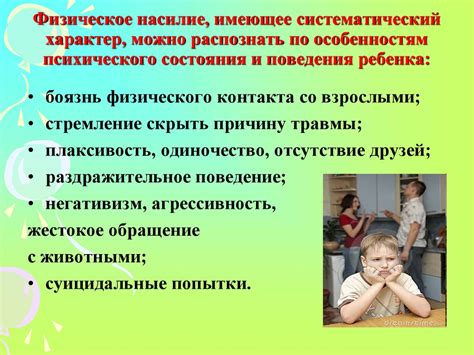 Физическое насилие, имеющее систематический характер, можно распознать по особенностям психического состояния и поведения ребенка:

• боязнь физического контакта со взрослыми;
• стремление скрыть причину травмы;
• плаксивость, одиночество, отсутствие друзей;
• раздражительное поведение;
• негативизм, агрессивность,
жестокое обращение
с животными;
• суицидальные попытки.

dreamstime